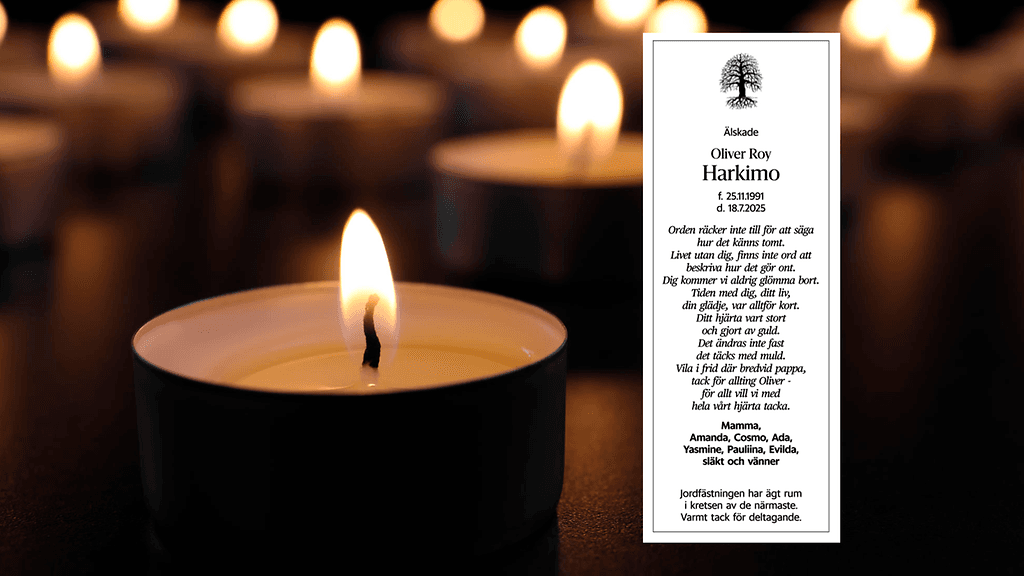 Älskade

Oliver Roy
Harkimo

f. 25.11.1991
d. 18.7.2025

Orden räcker inte till för att säga
hur det känns tomt.
Livet utan dig, finns inte ord att
beskriva hur det gör ont.
Dig kommer vi aldrig glömma bort.
Tiden med dig, ditt liv,
din glädje, var alltför kort.
Ditt hjärta vart stort
och gjort av guld.
Det ändras inte fast
det täcks med muld.
Vila i frid där bredvid pappa,
tack för allting Oliver -
för allt vill vi med
hela vårt hjärta tacka.

Mamma,
Amanda, Cosmo, Ada,
Yasmine, Pauliina, Evilda,
släkt och vänner

Jordfästningen har ägt rum
i kretsen av de närmaste.
Varmt tack för deltagande.